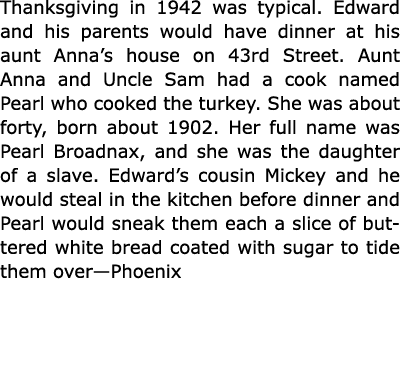 Thanksgiving in 1942 was typical. Edward and his parents would have dinner at his aunt Anna's house on 43rd Street. Aunt Anna and Uncle Sam had a cook named Pearl who cooked the turkey. She was about forty, born about 1902. Her full name was Pearl Broadnax, and she was the daughter of a slave. Edward's cousin Mickey and he would steal in the kitchen before dinner and Pearl would sneak them each a slice of buttered white bread coated with sugar to tide them over—Phoenix